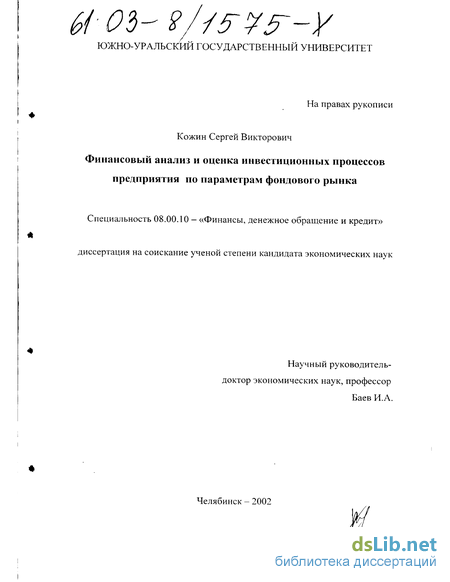 61:03-8/1575-X

ЮЖНО-УРАЛЬСКИЙ ГОСУДАРСТВЕННЫЙ УНИВЕРСИТЕТ

На правах рукописи

Кожин Сергей Викторович

Финансовый анализ и оценка инвестиционных процессов предприятия по параметрам фондового рынка

Специальность 08.00.10 – «Финансы, денежное обращение и кредит»

диссертация на соискание ученой степени кандидата экономических наук

Научный руководитель-
доктор экономических наук, профессор
Баев И.А.

Челябинск – 2002

dsLib.net
библиотека диссертаций